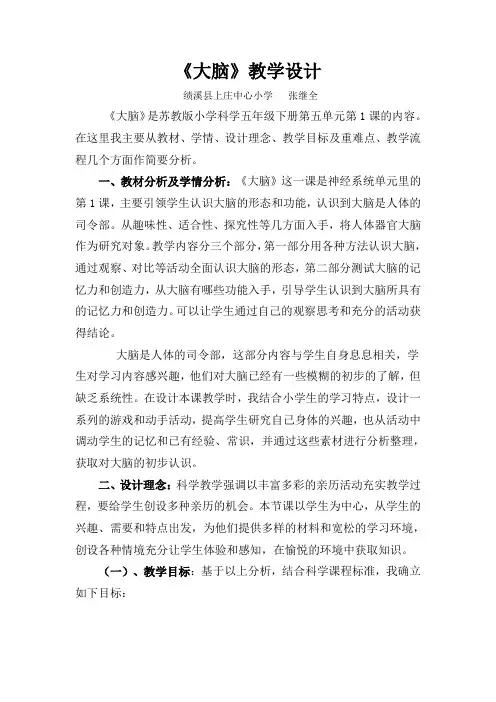 《大脑》教学设计

绩溪县上庄中心小学　张继全

《大脑》是苏教版小学科学五年级下册第五单元第1课的内容。在这里我主要从教材、学情、设计理念、教学目标及重难点、教学流程几个方面作简要分析。

一、教材分析及学情分析：《大脑》这一课是神经系统单元里的第1课，主要引领学生认识大脑的形态和功能，认识到大脑是人体的司令部。从趣味性、适合性、探究性等几方面入手，将人体器官大脑作为研究对象。教学内容分三个部分，第一部分用各种方法认识大脑，通过观察、对比等活动全面认识大脑的形态，第二部分测试大脑的记忆力和创造力，从大脑有哪些功能入手，引导学生认识到大脑所具有的记忆力和创造力。可以让学生通过自己的观察思考和充分的活动获得结论。

大脑是人体的司令部，这部分内容与学生自身息息相关，学生对学习内容感兴趣，他们对大脑已经有一些模糊的初步的了解，但缺乏系统性。在设计本课教学时，我结合小学生的学习特点，设计一系列的游戏和动手活动，提高学生研究自己身体的兴趣，也从活动中调动学生的记忆和已有经验、常识，并通过这些素材进行分析整理，获取对大脑的初步认识。

二、设计理念：科学教学强调以丰富多彩的亲历活动充实教学过程，要给学生创设多种亲历的机会。本节课以学生为中心，从学生的兴趣、需要和特点出发，为他们提供多样的材料和宽松的学习环境，创设各种情境充分让学生体验和感知，在愉悦的环境中获取知识。

（一）、教学目标：基于以上分析，结合科学课程标准，我确立如下目标：